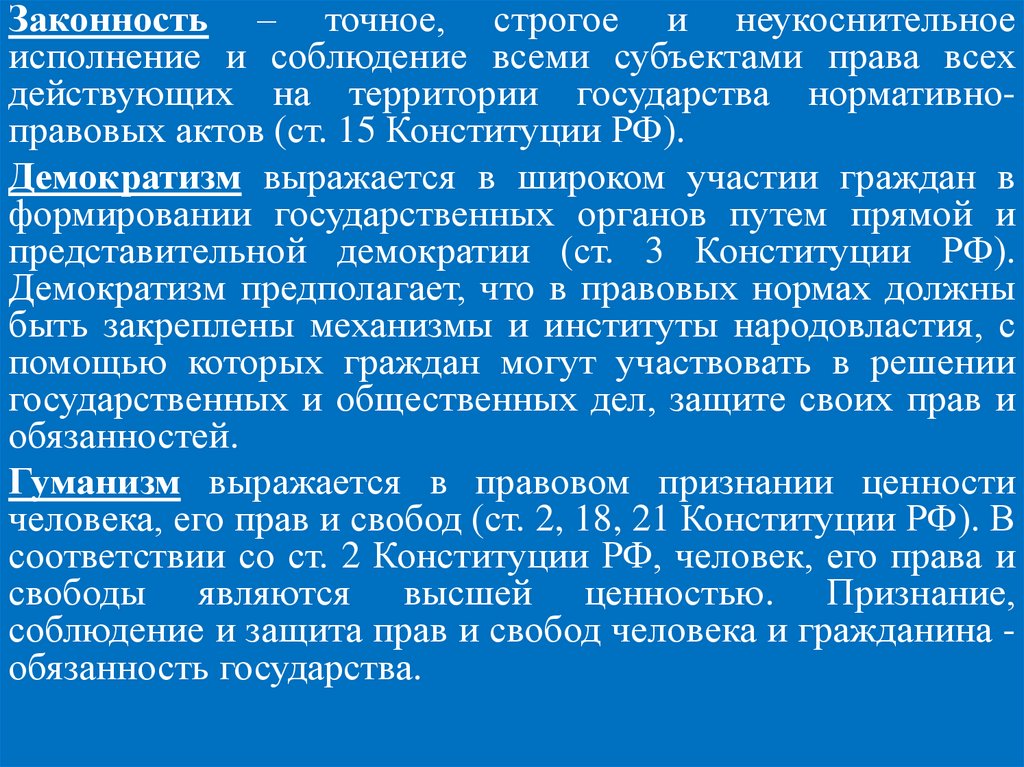 Законность – точное, строгое и неукоснительное исполнение и соблюдение всеми субъектами права всех действующих на территории государства нормативно-правовых актов (ст. 15 Конституции РФ).

Демократизм выражается в широком участии граждан в формировании государственных органов путем прямой и представительной демократии (ст. 3 Конституции РФ). Демократизм предполагает, что в правовых нормах должны быть закреплены механизмы и институты народовластия, с помощью которых граждан могут участвовать в решении государственных и общественных дел, защите своих прав и обязанностей.

Гуманизм выражается в правовом признании ценности человека, его прав и свобод (ст. 2, 18, 21 Конституции РФ). В соответствии со ст. 2 Конституции РФ, человек, его права и свободы являются высшей ценностью. Признание, соблюдение и защита прав и свобод человека и гражданина - обязанность государства.